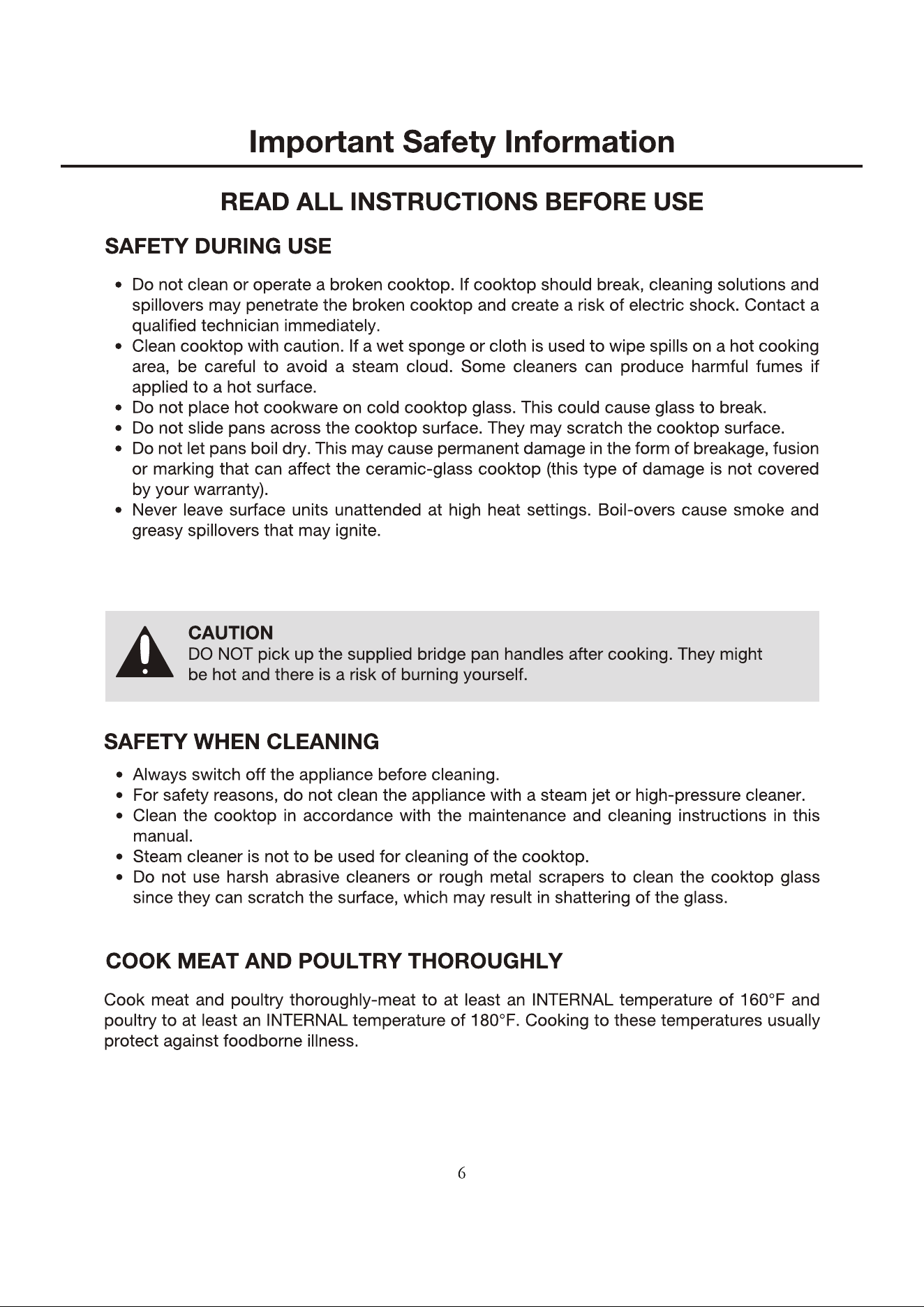 Important Safety Information

READ ALL INSTRUCTIONS BEFORE USE

SAFETY DURING USE

• Do not clean or operate a broken cooktop. If cooktop should break, cleaning solutions and spillovers may penetrate the broken cooktop and create a risk of electric shock. Contact a qualified technician immediately.
• Clean cooktop with caution. If a wet sponge or cloth is used to wipe spills on a hot cooking area, be careful to avoid a steam cloud. Some cleaners can produce harmful fumes if applied to a hot surface.
• Do not place hot cookware on cold cooktop glass. This could cause glass to break.
• Do not slide pans across the cooktop surface. They may scratch the cooktop surface.
• Do not let pans boil dry. This may cause permanent damage in the form of breakage, fusion or marking that can affect the ceramic-glass cooktop (this type of damage is not covered by your warranty).
• Never leave surface units unattended at high heat settings. Boil-overs cause smoke and greasy spillovers that may ignite.

CAUTION
DO NOT pick up the supplied bridge pan handles after cooking. They might be hot and there is a risk of burning yourself.

SAFETY WHEN CLEANING

• Always switch off the appliance before cleaning.
• For safety reasons, do not clean the appliance with a steam jet or high-pressure cleaner.
• Clean the cooktop in accordance with the maintenance and cleaning instructions in this manual.
• Steam cleaner is not to be used for cleaning of the cooktop.
• Do not use harsh abrasive cleaners or rough metal scrapers to clean the cooktop glass since they can scratch the surface, which may result in shattering of the glass.

COOK MEAT AND POULTRY THOROUGHLY

Cook meat and poultry thoroughly-meat to at least an INTERNAL temperature of 160°F and poultry to at least an INTERNAL temperature of 180°F. Cooking to these temperatures usually protect against foodborne illness.

6